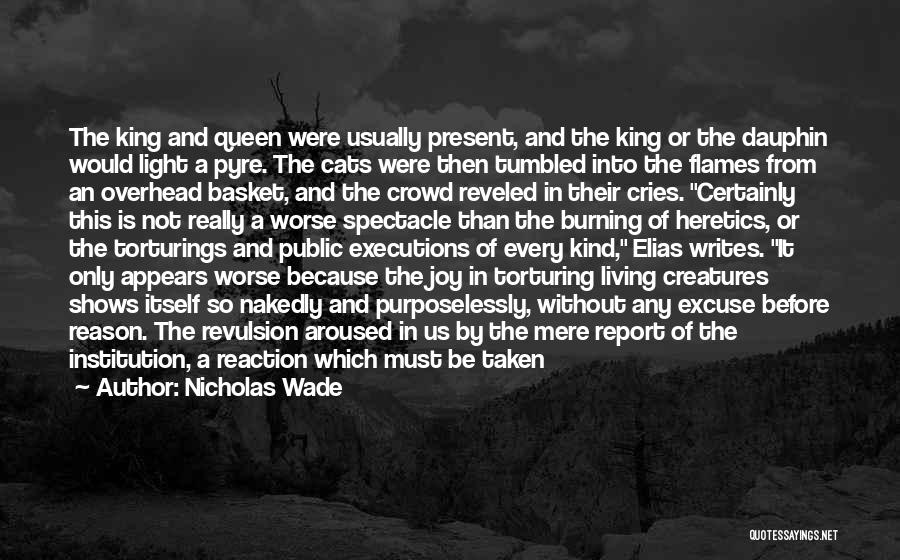 The king and queen were usually present, and the king or the dauphin would light a pyre. The cats were then tumbled into the flames from an overhead basket, and the crowd reveled in their cries. "Certainly this is not really a worse spectacle than the burning of heretics, or the torturings and public executions of every kind," Elias writes. "It only appears worse because the joy in torturing living creatures shows itself so nakedly and purposelessly, without any excuse before reason. The revulsion aroused in us by the mere report of the institution, a reaction which must be taken

Author: Nicholas Wade

QUOTESSAYINGS.NET